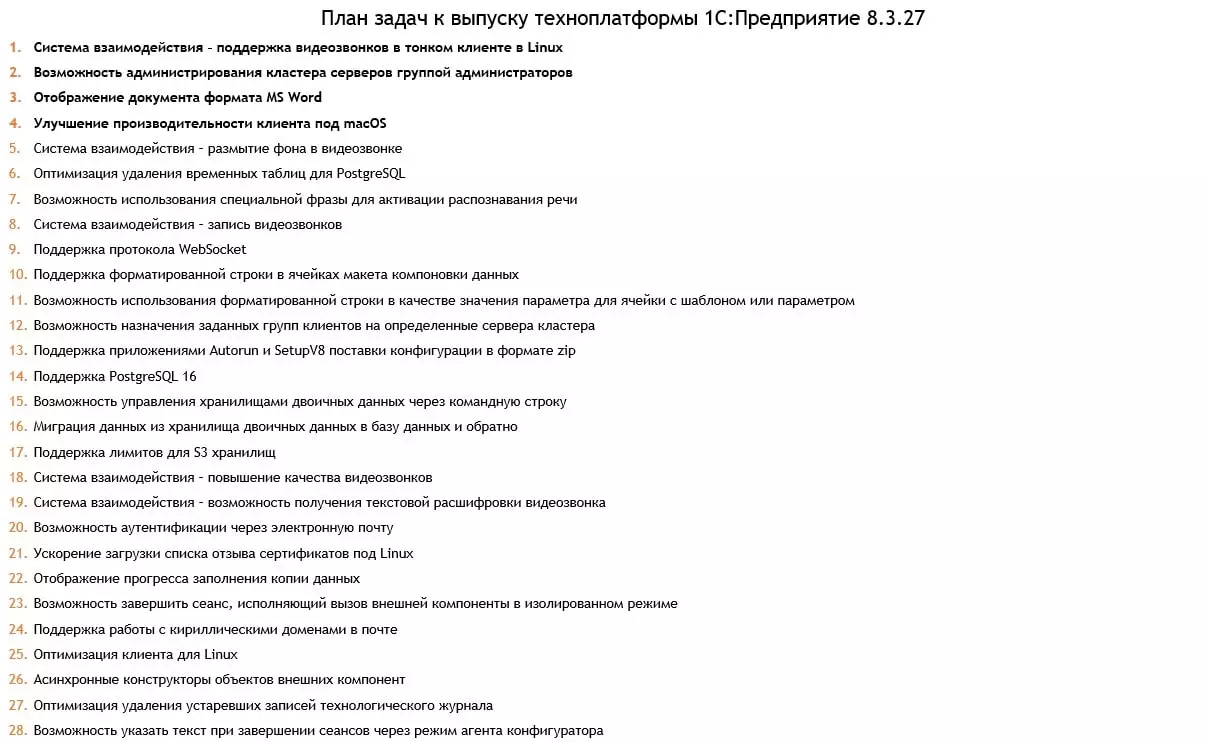 План задач к выпуску техноплатформы 1С:Предприятие 8.3.27

1. Система взаимодействия - поддержка видеозвонков в тонком клиенте в Linux
2. Возможность администрирования кластера серверов группой администраторов
3. Отображение документа формата MS Word
4. Улучшение производительности клиента под macOS
5. Система взаимодействия - размытие фона в видеозвонке
6. Оптимизация удаления временных таблиц для PostgreSQL
7. Возможность использования специальной фразы для активации распознавания речи
8. Система взаимодействия - запись видеозвонков
9. Поддержка протокола WebSocket
10. Поддержка форматированной строки в ячейках макета компоновки данных
11. Возможность использования форматированной строки в качестве значения параметра для ячейки с шаблоном или параметром
12. Возможность назначения заданных групп клиентов на определенные сервера кластера
13. Поддержка приложениями Autorun и SetupV8 поставки конфигурации в формате zip
14. Поддержка PostgreSQL 16
15. Возможность управления хранилищами двоичных данных через командную строку
16. Миграция данных из хранилища двоичных данных в базу данных и обратно
17. Поддержка лимитов для S3 хранилищ
18. Система взаимодействия - повышение качества видеозвонков
19. Система взаимодействия - возможность получения текстовой расшифровки видеозвонка
20. Возможность аутентификации через электронную почту
21. Ускорение загрузки списка отзыва сертификатов под Linux
22. Отображение прогресса заполнения копии данных
23. Возможность завершить сеанс, исполняющий вызов внешней компоненты в изолированном режиме
24. Поддержка работы с кириллическими доменами в почте
25. Оптимизация клиента для Linux
26. Асинхронные конструкторы объектов внешних компонент
27. Оптимизация удаления устаревших записей технологического журнала
28. Возможность указать текст при завершении сеансов через режим агента конфигуратора